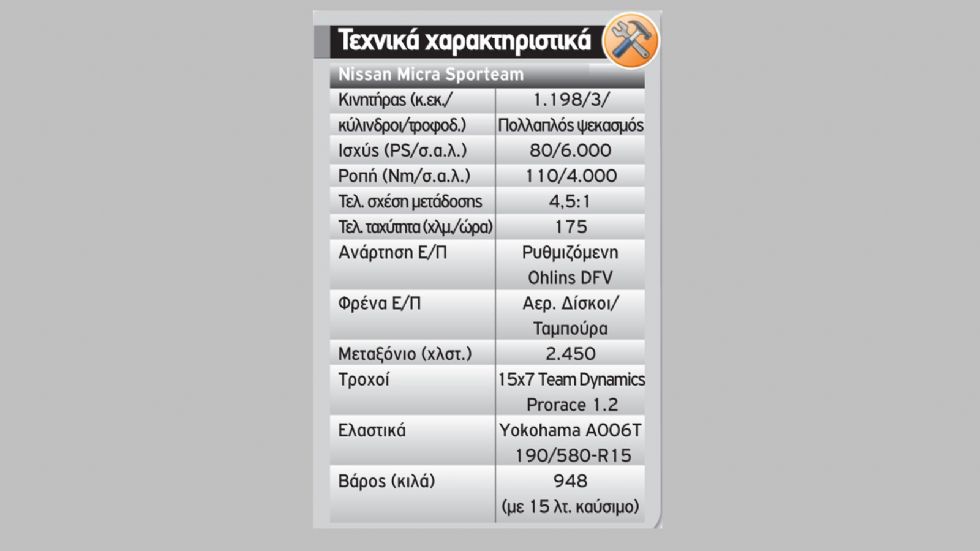 Τεχνικά χαρακτηριστικά

| Nissan Micra Sporteam | |
|---|---|
| Κινητήρας (κ.εκ./ κύλινδροι/τροφοδ.) | 1.198/3/ Πολλαπλός ψεκασμός |
| Ισχύς (PS/σ.α.λ.) | 80/6.000 |
| Ροπή (Nm/σ.α.λ.) | 110/4.000 |
| Τελ. σχέση μετάδοσης | 4,5:1 |
| Τελ. ταχύτητα (χλμ./ώρα) | 175 |
| Ανάρτηση Ε/Π | Ρυθμιζόμενη Ohlins DFV |
| Φρένα Ε/Π | Αερ. Δίσκοι/ Ταμπούρα |
| Μεταξόνιο (χλστ.) | 2.450 |
| Τροχοί | 15x7 Team Dynamics Prorace 1.2 |
| Ελαστικά | Yokohama A006T 190/580-R15 |
| Βάρος (κιλά) | 948 (με 15 λτ. καύσιμο) |